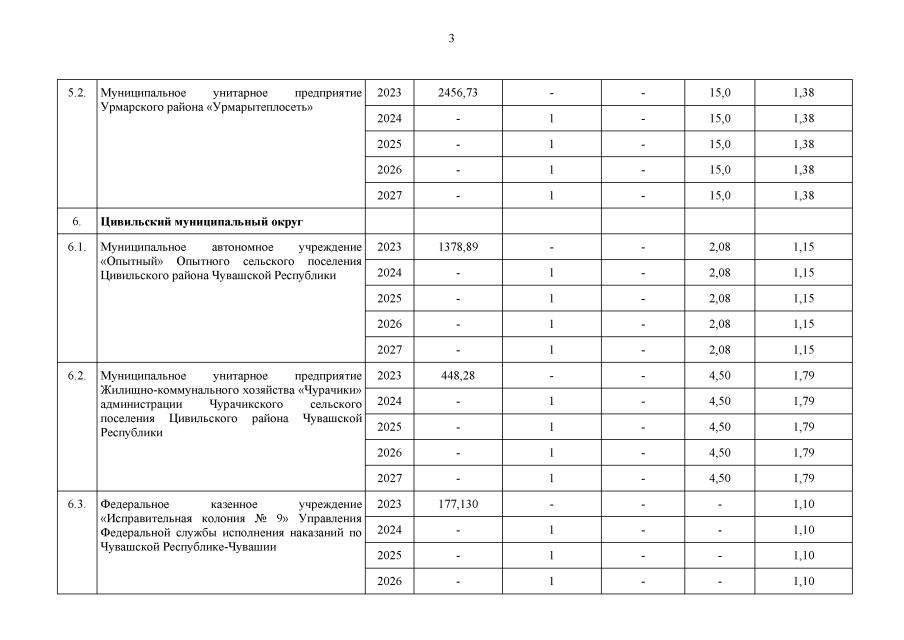 3

| | | | | | | | |
|---|---|---|---|---|---|---|---|
| 5.2. | Муниципальное унитарное предприятие Урмарского района «Урмарытеплосеть» | 2023 | 2456,73 | - | - | 15,0 | 1,38 |
| | | 2024 | - | 1 | - | 15,0 | 1,38 |
| | | 2025 | - | 1 | - | 15,0 | 1,38 |
| | | 2026 | - | 1 | - | 15,0 | 1,38 |
| | | 2027 | - | 1 | - | 15,0 | 1,38 |
| 6. | **Цивильский муниципальный округ** | | | | | | |
| 6.1. | Муниципальное автономное учреждение «Опытный» Опытного сельского поселения Цивильского района Чувашской Республики | 2023 | 1378,89 | - | - | 2,08 | 1,15 |
| | | 2024 | - | 1 | - | 2,08 | 1,15 |
| | | 2025 | - | 1 | - | 2,08 | 1,15 |
| | | 2026 | - | 1 | - | 2,08 | 1,15 |
| | | 2027 | - | 1 | - | 2,08 | 1,15 |
| 6.2. | Муниципальное унитарное предприятие Жилищно-коммунального хозяйства «Чурачики» администрации Чурачикского сельского поселения Цивильского района Чувашской Республики | 2023 | 448,28 | - | - | 4,50 | 1,79 |
| | | 2024 | - | 1 | - | 4,50 | 1,79 |
| | | 2025 | - | 1 | - | 4,50 | 1,79 |
| | | 2026 | - | 1 | - | 4,50 | 1,79 |
| | | 2027 | - | 1 | - | 4,50 | 1,79 |
| 6.3. | Федеральное казенное учреждение «Исправительная колония № 9» Управления Федеральной службы исполнения наказаний по Чувашской Республике-Чувашии | 2023 | 177,130 | - | - | - | 1,10 |
| | | 2024 | - | 1 | - | - | 1,10 |
| | | 2025 | - | 1 | - | - | 1,10 |
| | | 2026 | - | 1 | - | - | 1,10 |